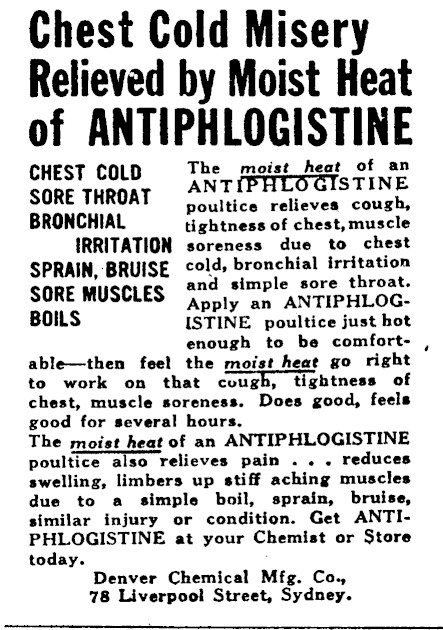 Chest Cold Misery Relieved by Moist Heat of ANTIPHLOGISTINE

CHEST COLD
SORE THROAT
BRONCHIAL IRRITATION
SPRAIN, BRUISE
SORE MUSCLES
BOILS

The moist heat of an ANTIPHLOGISTINE poultice relieves cough, tightness of chest, muscle soreness due to chest cold, bronchial irritation and simple sore throat. Apply an ANTIPHLOGISTINE poultice just hot enough to be comfortable—then feel the moist heat go right to work on that cough, tightness of chest, muscle soreness. Does good, feels good for several hours.

The moist heat of an ANTIPHLOGISTINE poultice also relieves pain . . . reduces swelling, limbers up stiff aching muscles due to a simple boil, sprain, bruise, similar injury or condition. Get ANTIPHLOGISTINE at your Chemist or Store today.

Denver Chemical Mfg. Co.,
78 Liverpool Street, Sydney.